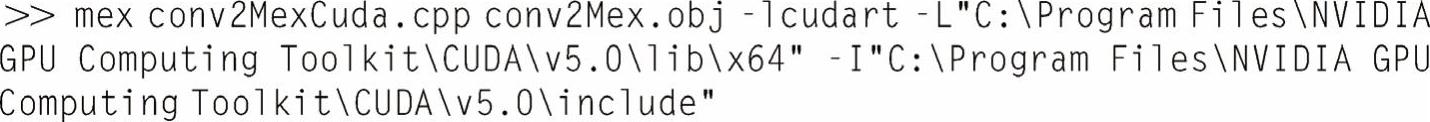 >> mex conv2MexCuda.cpp conv2Mex.obj -lcudart -L"C:\Program Files\NVIDIA GPU Computing Toolkit\CUDA\v5.0\lib\x64" -I"C:\Program Files\NVIDIA GPU Computing Toolkit\CUDA\v5.0\include"